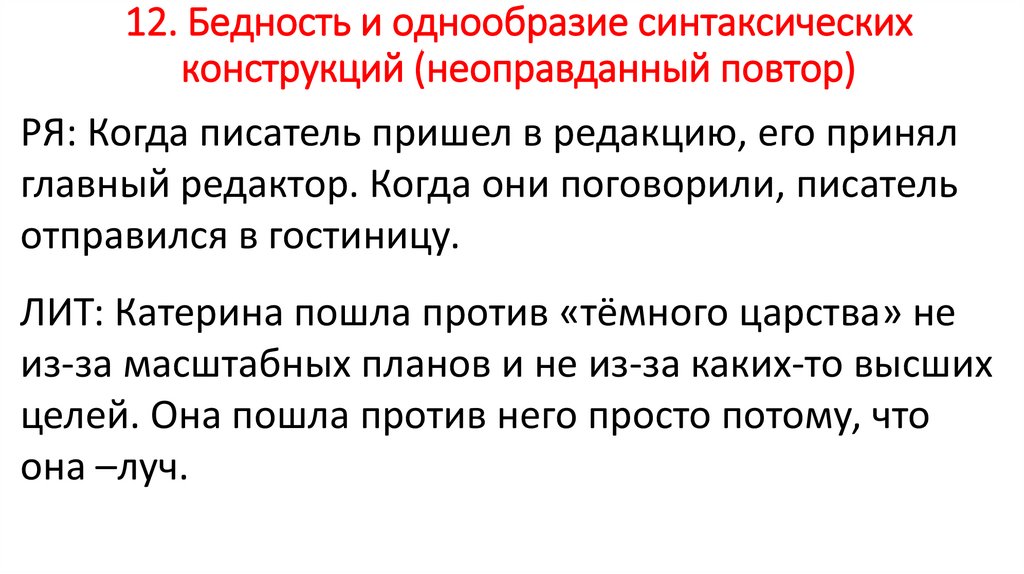 12. Бедность и однообразие синтаксических конструкций (неоправданный повтор)

РЯ: Когда писатель пришел в редакцию, его принял главный редактор. Когда они поговорили, писатель отправился в гостиницу.

ЛИТ: Катерина пошла против «тёмного царства» не из-за масштабных планов и не из-за каких-то высших целей. Она пошла против него просто потому, что она –луч.